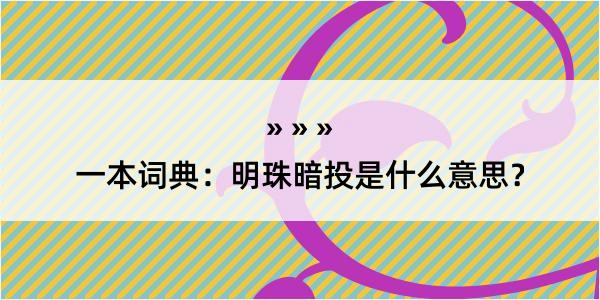 » » »

一本词典：明珠暗投是什么意思？